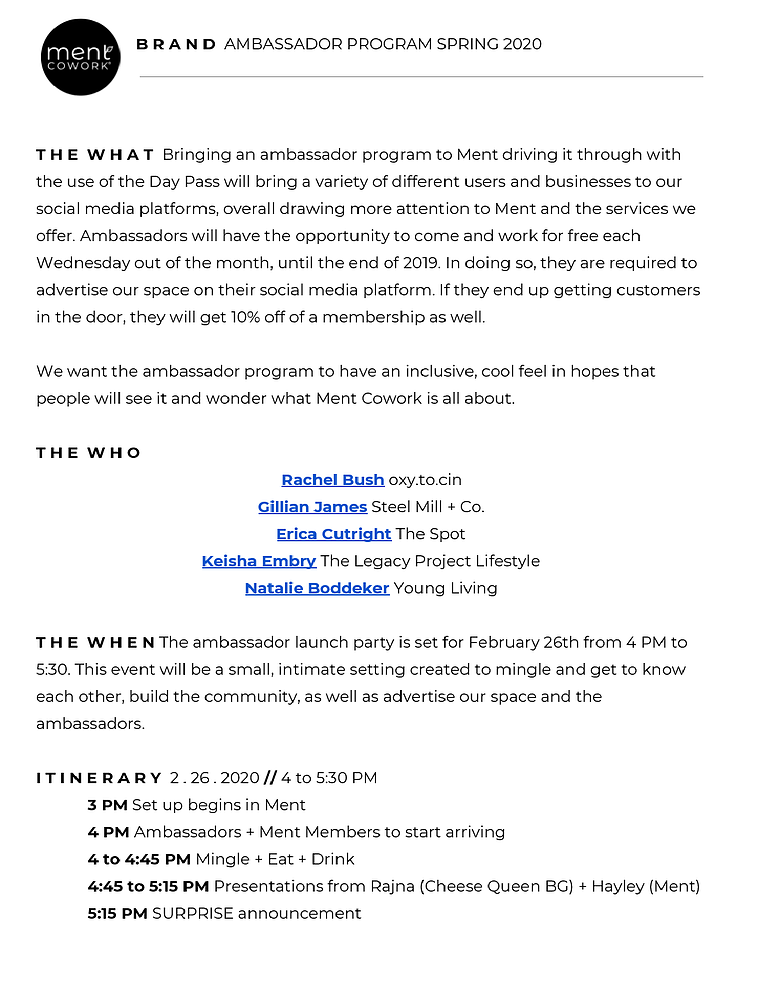 ment COWORK

BRAND AMBASSADOR PROGRAM SPRING 2020

THE WHAT Bringing an ambassador program to Ment driving it through with the use of the Day Pass will bring a variety of different users and businesses to our social media platforms, overall drawing more attention to Ment and the services we offer. Ambassadors will have the opportunity to come and work for free each Wednesday out of the month, until the end of 2019. In doing so, they are required to advertise our space on their social media platform. If they end up getting customers in the door, they will get 10% off of a membership as well.

We want the ambassador program to have an inclusive, cool feel in hopes that people will see it and wonder what Ment Cowork is all about.

THE WHO

Rachel Bush oxy.to.cin
Gillian James Steel Mill + Co.
Erica Cutright The Spot
Keisha Embry The Legacy Project Lifestyle
Natalie Boddeker Young Living

THE WHEN The ambassador launch party is set for February 26th from 4 PM to 5:30. This event will be a small, intimate setting created to mingle and get to know each other, build the community, as well as advertise our space and the ambassadors.

ITINERARY 2 . 26 . 2020 // 4 to 5:30 PM
3 PM Set up begins in Ment
4 PM Ambassadors + Ment Members to start arriving
4 to 4:45 PM Mingle + Eat + Drink
4:45 to 5:15 PM Presentations from Rajna (Cheese Queen BG) + Hayley (Ment)
5:15 PM SURPRISE announcement